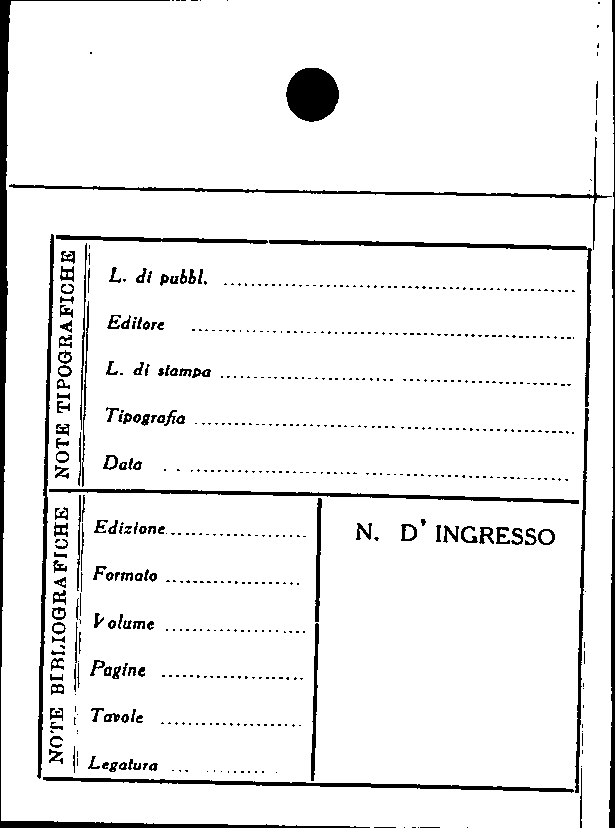 NOTE TIPOGRAFICHE

L. di pubbl. ____

Editore ____

L. di stampa ____

Tipografia ____

Data ____

NOTE BIBLIOGRAFICHE

Edizione ____

Formato ____

Volume ____

Pagine ____

Tavole ____

Legatura ____

N. D' INGRESSO